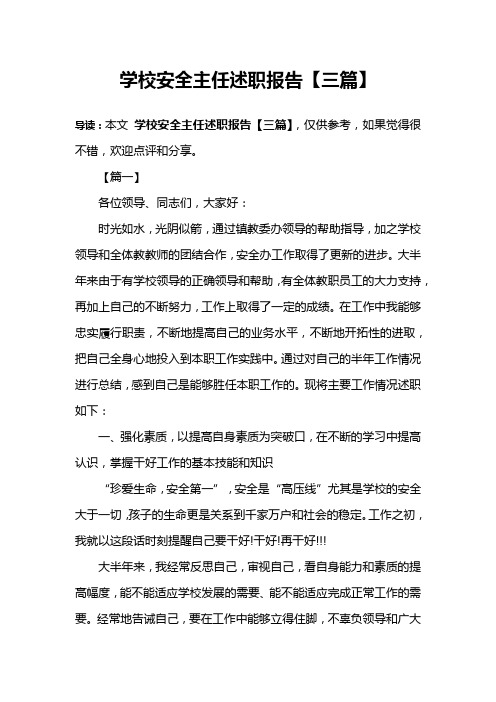 学校安全主任述职报告【三篇】

导读：本文 学校安全主任述职报告【三篇】，仅供参考，如果觉得很不错，欢迎点评和分享。

【篇一】

各位领导、同志们，大家好：

时光如水，光阴似箭，通过镇教委办领导的帮助指导，加之学校领导和全体教教师的团结合作，安全办工作取得了更新的进步。大半年来由于有学校领导的正确领导和帮助，有全体教职员工的大力支持，再加上自己的不断努力，工作上取得了一定的成绩。在工作中我能够忠实履行职责，不断地提高自己的业务水平，不断地开拓性的进取，把自己全身心地投入到本职工作实践中。通过对自己的半年工作情况进行总结，感到自己是能够胜任本职工作的。现将主要工作情况述职如下：

一、强化素质，以提高自身素质为突破口，在不断的学习中提高认识，掌握干好工作的基本技能和知识

“珍爱生命，安全第一”，安全是“高压线”尤其是学校的安全大于一切，孩子的生命更是关系到千家万户和社会的稳定。工作之初，我就以这段话时刻提醒自己要干好!干好!再干好!!!

大半年来，我经常反思自己，审视自己，看自身能力和素质的提高幅度，能不能适应学校发展的需要、能不能适应完成正常工作的需要。经常地告诫自己，要在工作中能够立得住脚，不辜负领导和广大